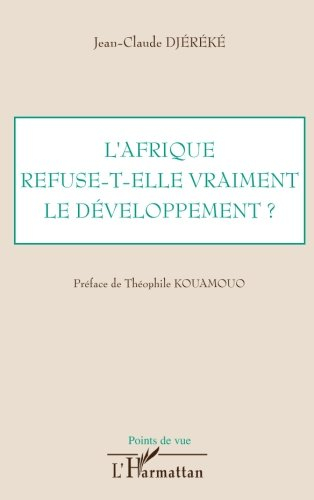 Jean-Claude DJÉRÉKÉ

L'AFRIQUE REFUSE-T-ELLE VRAIMENT LE DÉVELOPPEMENT ?

Préface de Théophile KOUAMOUO

Points de vue

L'Harmattan